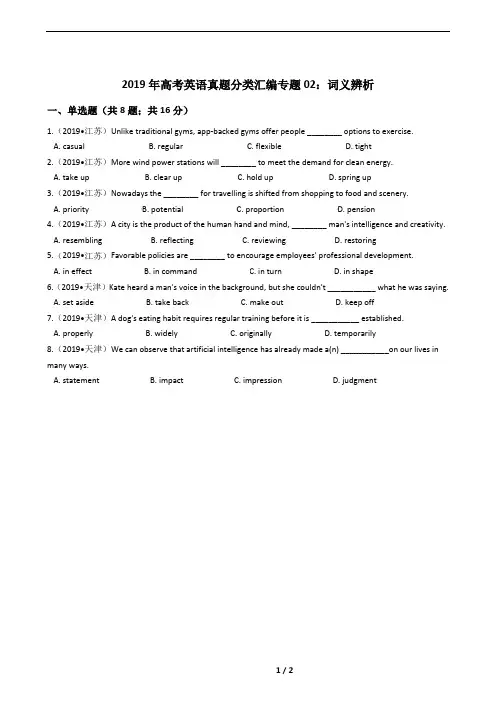 2019 年高考英语真题分类汇编专题 02：词义辨析

一、单选题（共 8 题；共 16 分）

1.（2019•江苏）Unlike traditional gyms, app-backed gyms offer people ________ options to exercise.

A. casual B. regular C. flexible D. tight

2.（2019•江苏）More wind power stations will ________ to meet the demand for clean energy.

A. take up B. clear up C. hold up D. spring up

3.（2019•江苏）Nowadays the ________ for travelling is shifted from shopping to food and scenery.

A. priority B. potential C. proportion D. pension

4.（2019•江苏）A city is the product of the human hand and mind, ________ man's intelligence and creativity.

A. resembling B. reflecting C. reviewing D. restoring

5.（2019•江苏）Favorable policies are ________ to encourage employees' professional development.

A. in effect B. in command C. in turn D. in shape

6.（2019•天津）Kate heard a man's voice in the background, but she couldn't ___________ what he was saying.

A. set aside B. take back C. make out D. keep off

7.（2019•天津）A dog's eating habit requires regular training before it is ___________ established.

A. properly B. widely C. originally D. temporarily

8.（2019•天津）We can observe that artificial intelligence has already made a(n) ___________on our lives in many ways.

A. statement B. impact C. impression D. judgment

1 / 2